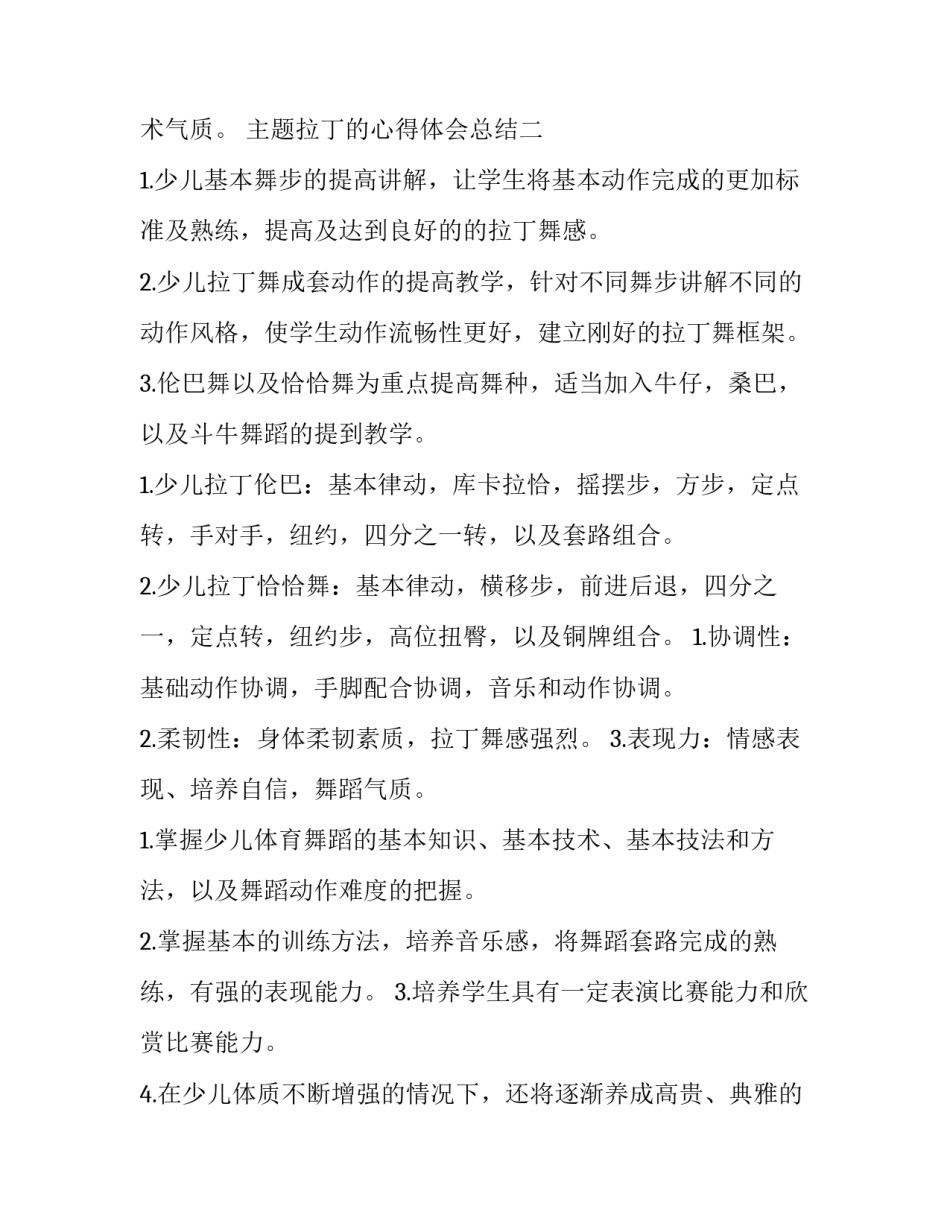 术气质。 主题拉丁的心得体会总结二

1.少儿基本舞步的提高讲解，让学生将基本动作完成的更加标准及熟练，提高及达到良好的的拉丁舞感。

2.少儿拉丁舞成套动作的提高教学，针对不同舞步讲解不同的动作风格，使学生动作流畅性更好，建立刚好的拉丁舞框架。

3.伦巴舞以及恰恰舞为重点提高舞种，适当加入牛仔，桑巴，以及斗牛舞蹈的提到教学。

1.少儿拉丁伦巴：基本律动，库卡拉恰，摇摆步，方步，定点转，手对手，纽约，四分之一转，以及套路组合。

2.少儿拉丁恰恰舞：基本律动，横移步，前进后退，四分之一，定点转，纽约步，高位扭臀，以及铜牌组合。 1.协调性：基础动作协调，手脚配合协调，音乐和动作协调。

2.柔韧性：身体柔韧素质，拉丁舞感强烈。 3.表现力：情感表现、培养自信，舞蹈气质。

1.掌握少儿体育舞蹈的基本知识、基本技术、基本技法和方法，以及舞蹈动作难度的把握。

2.掌握基本的训练方法，培养音乐感，将舞蹈套路完成的熟练，有强的表现能力。 3.培养学生具有一定表演比赛能力和欣赏比赛能力。

4.在少儿体质不断增强的情况下，还将逐渐养成高贵、典雅的